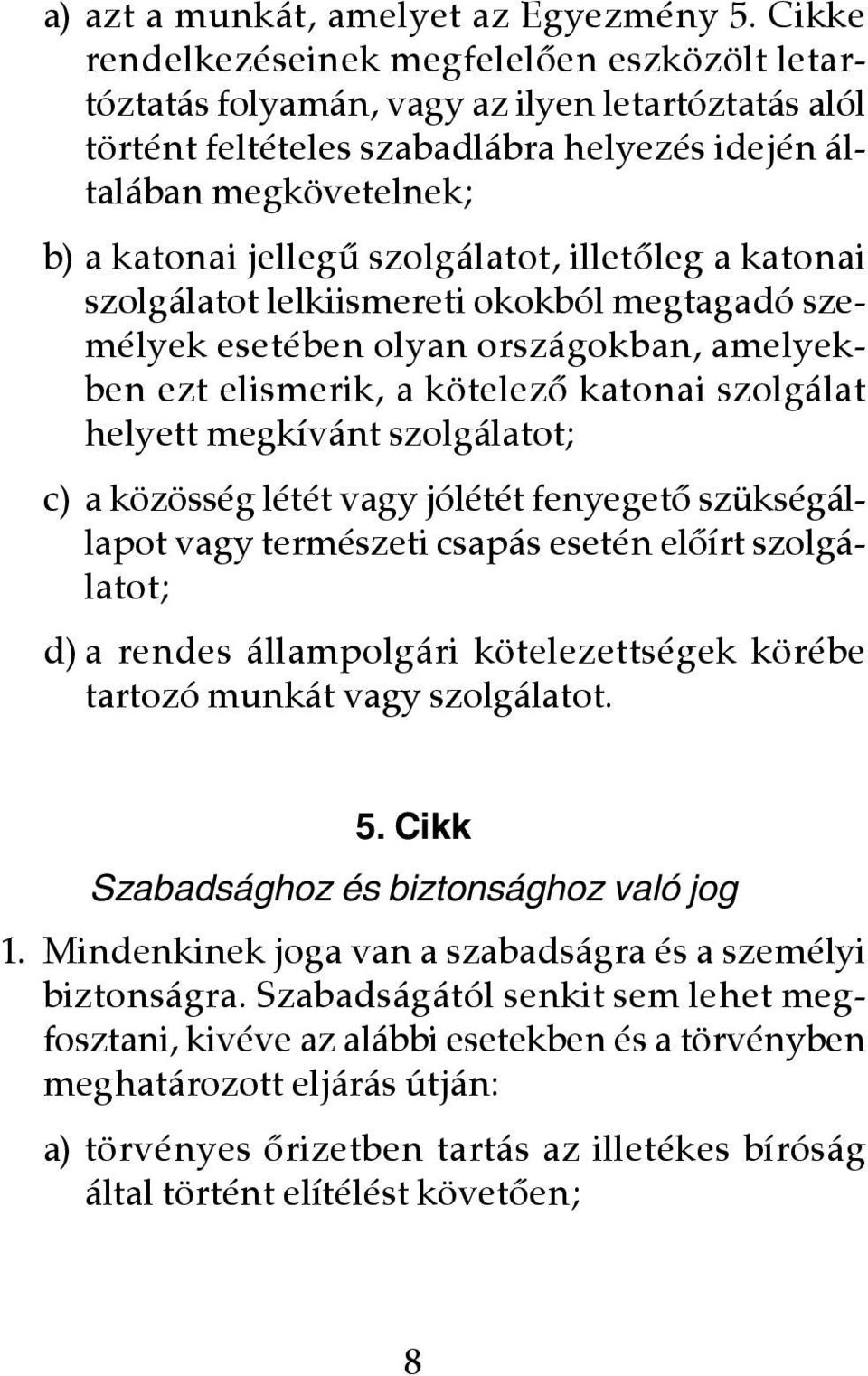 a) azt a munkát, amelyet az Egyezmény 5. Cikke rendelkezéseinek megfelelően eszközölt letartóztatás folyamán, vagy az ilyen letartóztatás alól történt feltételes szabadlábra helyezés idején általában megkövetelnek;

b) a katonai jellegű szolgálatot, illetőleg a katonai szolgálatot lelkiismereti okokból megtagadó személyek esetében olyan országokban, amelyekben ezt elismerik, a kötelező katonai szolgálat helyett megkívánt szolgálatot;

c) a közösség létét vagy jólétét fenyegető szükségállapot vagy természeti csapás esetén előírt szolgálatot;

d) a rendes állampolgári kötelezettségek körébe tartozó munkát vagy szolgálatot.

5. Cikk

Szabadsághoz és biztonsághoz való jog

1. Mindenkinek joga van a szabadságra és a személyi biztonságra. Szabadságától senkit sem lehet megfosztani, kivéve az alábbi esetekben és a törvényben meghatározott eljárás útján:

a) törvényes őrizetben tartás az illetékes bíróság által történt elítélést követően;

8